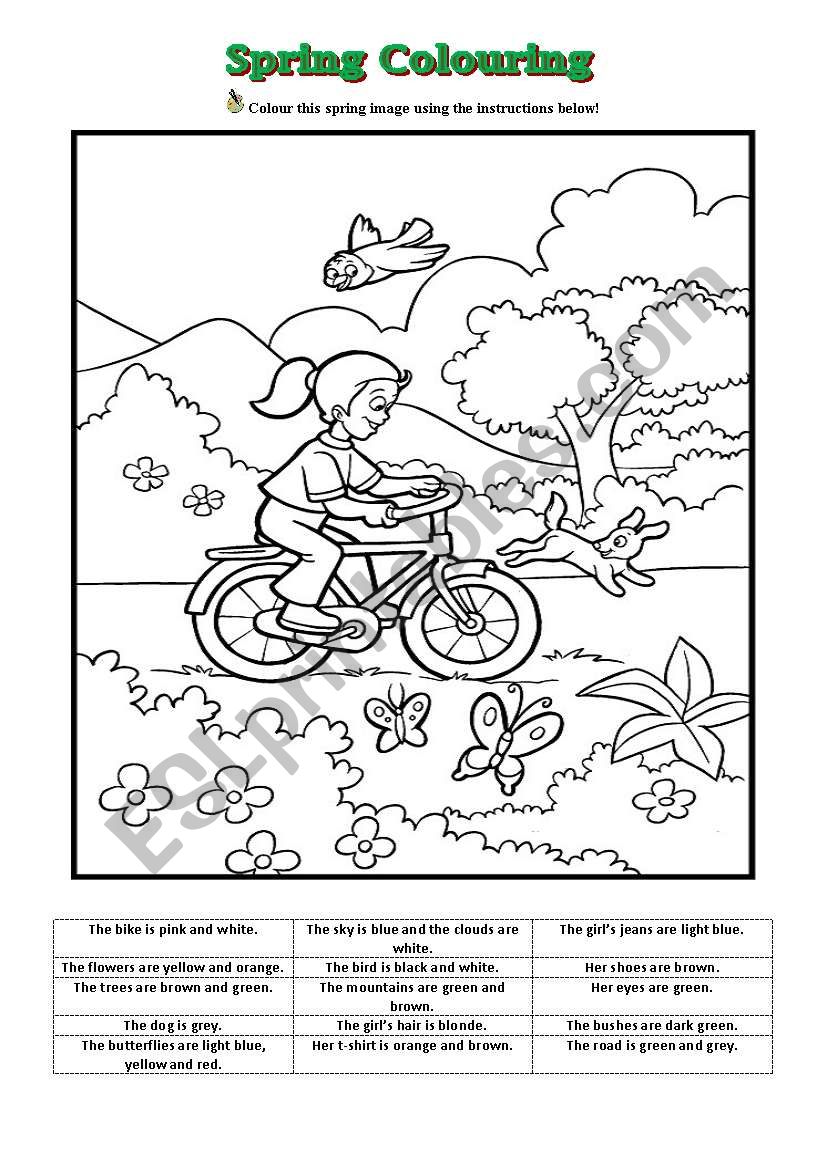 Spring Colouring

Colour this spring image using the instructions below!

ESLprintables.com

| The bike is pink and white. | The sky is blue and the clouds are white. | The girl's jeans are light blue. |
|---|---|---|
| The flowers are yellow and orange. | The bird is black and white. | Her shoes are brown. |
| The trees are brown and green. | The mountains are green and brown. | Her eyes are green. |
| The dog is grey. | The girl's hair is blonde. | The bushes are dark green. |
| The butterflies are light blue, yellow and red. | Her t-shirt is orange and brown. | The road is green and grey. |